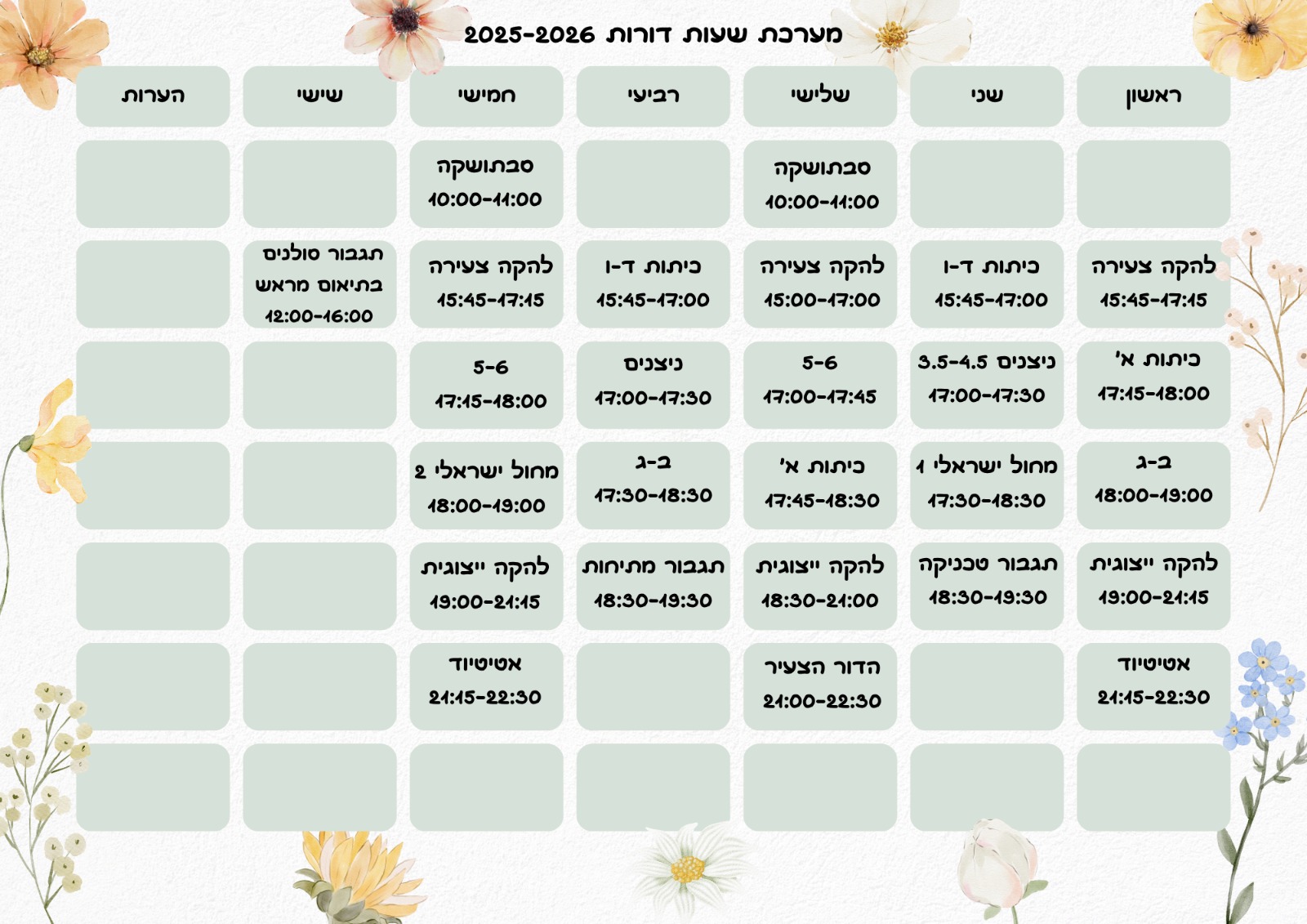 מערכת שעות דורות 2025-2026

| ראשון | שני | שלישי | רביעי | חמישי | שישי | הערות |
|---|---|---|---|---|---|---|
| | | סבתושקה 10:00-11:00 | | סבתושקה 10:00-11:00 | | |
| להקה צעירה 15:45-17:15 | כיתות ד-ו 15:45-17:00 | להקה צעירה 15:00-17:00 | כיתות ד-ו 15:45-17:00 | להקה צעירה 15:45-17:15 | תגבור סולנים בתיאום מראש 12:00-16:00 | |
| כיתות א' 17:15-18:00 | ניצנים 3.5-4.5 17:00-17:30 | 5-6 17:00-17:45 | ניצנים 17:00-17:30 | 5-6 17:15-18:00 | | |
| ב-ג 18:00-19:00 | מחול ישראלי 1 17:30-18:30 | כיתות א' 17:45-18:30 | ב-ג 17:30-18:30 | מחול ישראלי 2 18:00-19:00 | | |
| להקה ייצוגית 19:00-21:15 | תגבור טכניקה 18:30-19:30 | להקה ייצוגית 18:30-21:00 | תגבור מתיחות 18:30-19:30 | להקה ייצוגית 19:00-21:15 | | |
| אטיטיוד 21:15-22:30 | | הדור הצעיר 21:00-22:30 | | אטיטיוד 21:15-22:30 | | |
| | | | | | | |